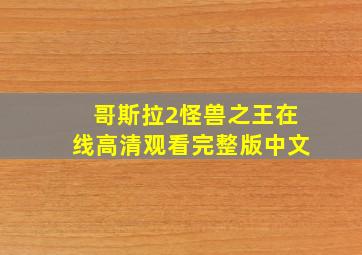 哥斯拉2怪兽之王在线高清观看完整版中文